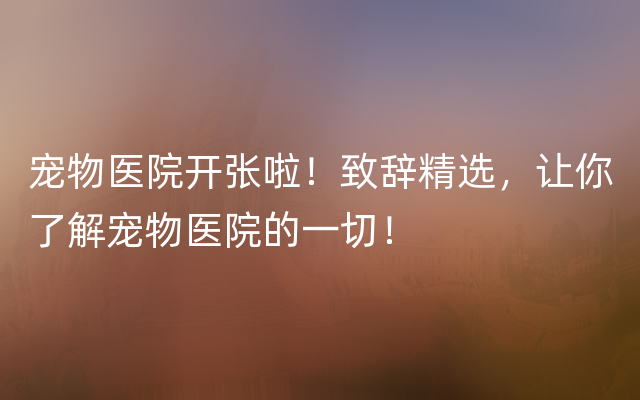 宠物医院开张啦！致辞精选，让你了解宠物医院的一切！